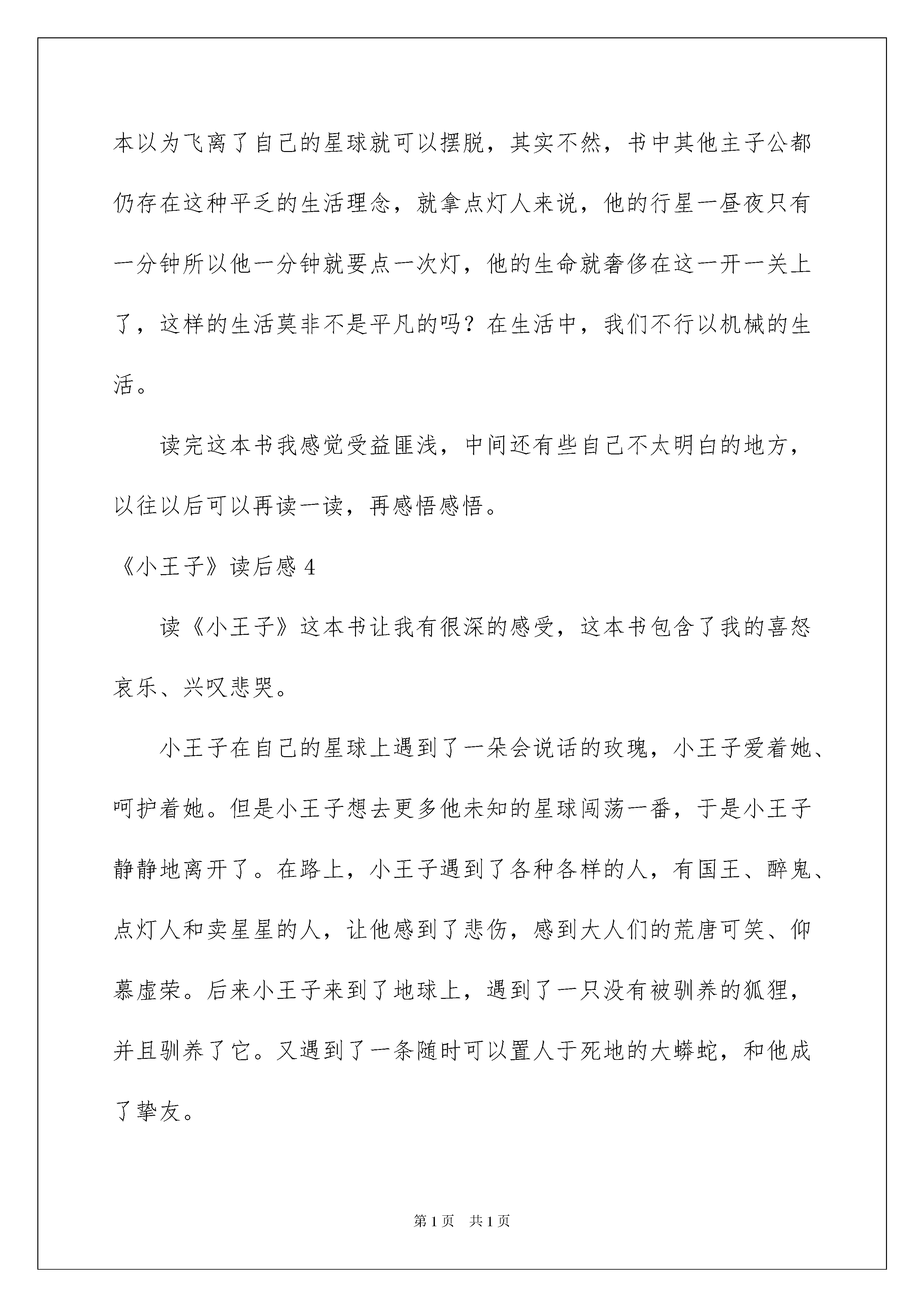 本以为飞离了自己的星球就可以摆脱，其实不然，书中其他主子公都仍存在这种平乏的生活理念，就拿点灯人来说，他的行星一昼夜只有一分钟所以他一分钟就要点一次灯，他的生命就奢侈在这一开一关上了，这样的生活莫非不是平凡的吗？在生活中，我们不行以机械的生活。

读完这本书我感觉受益匪浅，中间还有些自己不太明白的地方，以往以后可以再读一读，再感悟感悟。

《小王子》读后感 4

读《小王子》这本书让我有很深的感受，这本书包含了我的喜怒哀乐、兴叹悲哭。

小王子在自己的星球上遇到了一朵会说话的玫瑰，小王子爱着她、呵护着她。但是小王子想去更多他未知的星球闯荡一番，于是小王子静静地离开了。在路上，小王子遇到了各种各样的人，有国王、醉鬼、点灯人和卖星星的人，让他感到了悲伤，感到大人们的荒唐可笑、仰慕虚荣。后来小王子来到了地球上，遇到了一只没有被驯养的狐狸，并且驯养了它。又遇到了一条随时可以置人于死地的大蟒蛇，和他成了挚友。

第 1 页　共 1 页